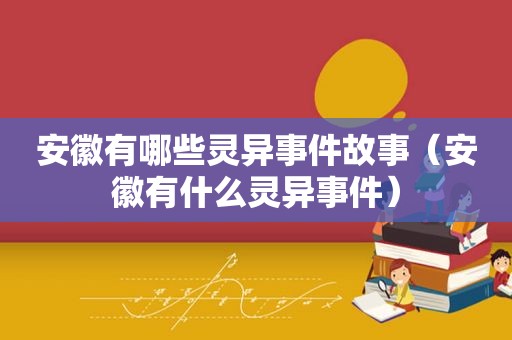 安徽有哪些灵异事件故事（安徽有什么灵异事件）